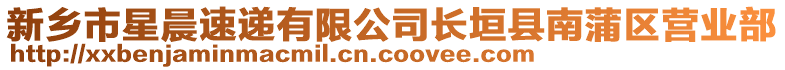 新乡市星晨速递有限公司长垣县南蒲区营业部
http://xxbenjaminmacmil.cn.coovee.com